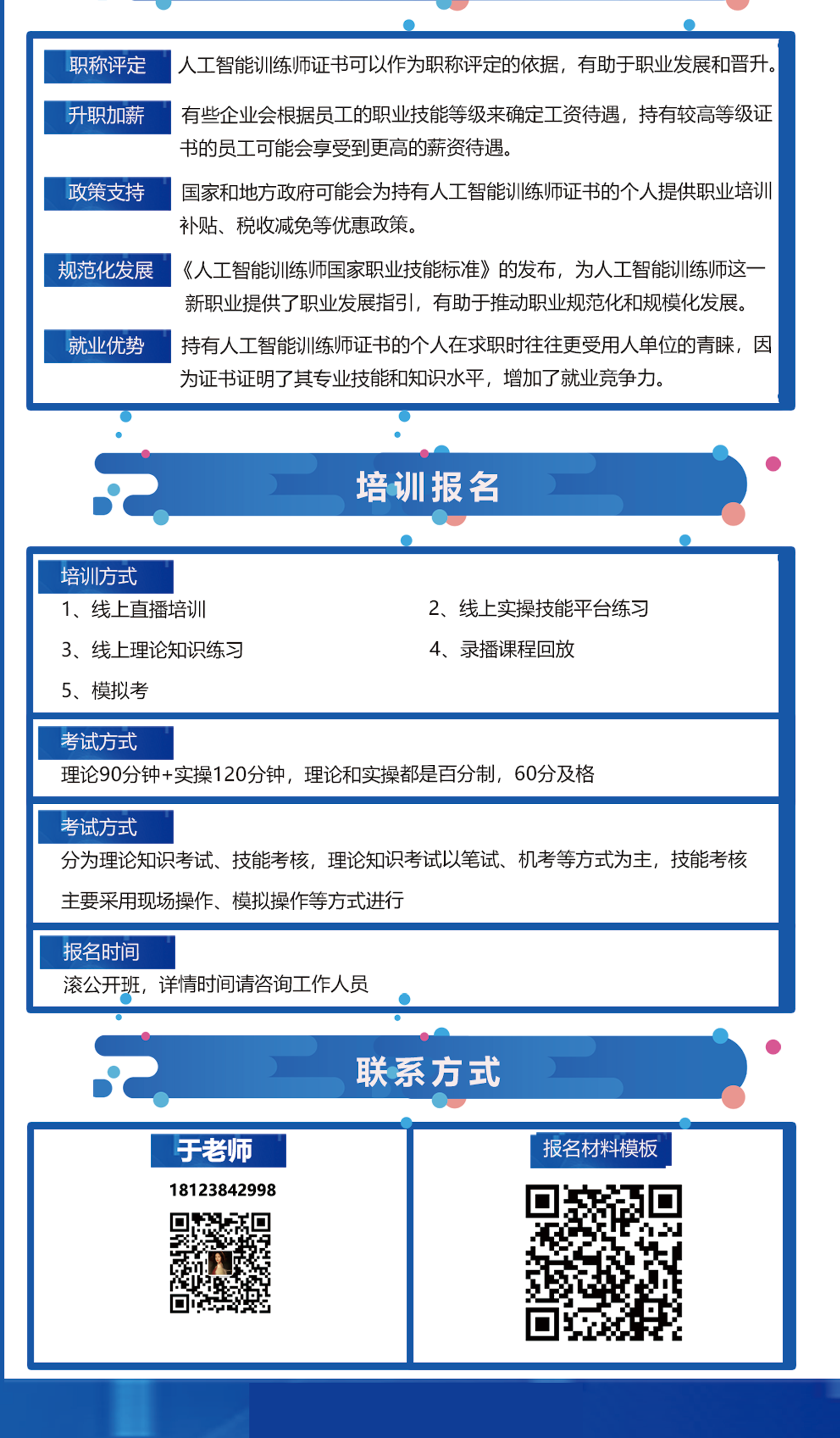 职称评定
人工智能训练师证书可以作为职称评定的依据，有助于职业发展和晋升。

升职加薪
有些企业会根据员工的职业技能等级来确定工资待遇，持有较高等级证书的员工可能会享受到更高的薪资待遇。

政策支持
国家和地方政府可能会为持有人工智能训练师证书的个人提供职业培训补贴、税收减免等优惠政策。

规范化发展
《人工智能训练师国家职业技能标准》的发布，为人工智能训练师这一新职业提供了职业发展指引，有助于推动职业规范化和规模化发展。

就业优势
持有人工智能训练师证书的个人在求职时往往更受用人单位的青睐，因为证书证明了其专业技能和知识水平，增加了就业竞争力。

培训报名

培训方式
1、线上直播培训
2、线上实操技能平台练习
3、线上理论知识练习
4、录播课程回放
5、模拟考

考试方式
理论90分钟+实操120分钟，理论和实操都是百分制，60分及格

考试方式
分为理论知识考试、技能考核，理论知识考试以笔试、机考等方式为主，技能考核主要采用现场操作、模拟操作等方式进行

报名时间
滚公开班，详情时间请咨询工作人员

联系方式

于老师
18123842998

报名材料模板